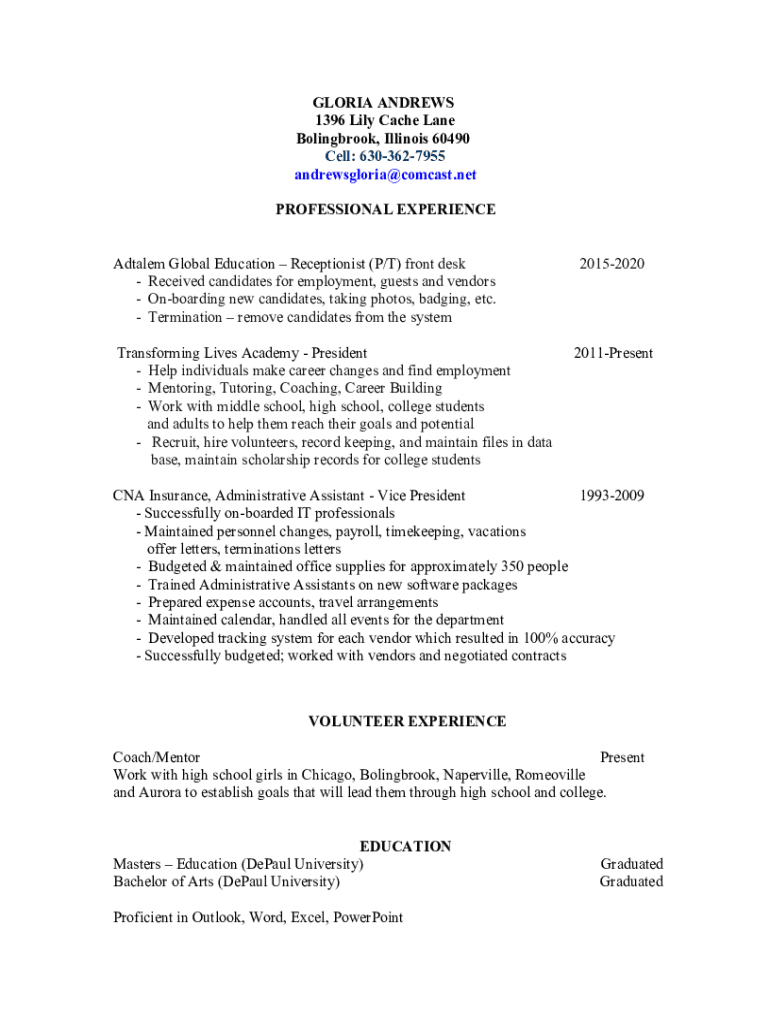 GLORIA ANDREWS
1396 Lily Cache Lane
Bolingbrook, Illinois 60490
Cell: 630-362-7955
andrewsgloria@comcast.net

PROFESSIONAL EXPERIENCE

Adtalem Global Education – Receptionist (P/T) front desk 2015-2020
- Received candidates for employment, guests and vendors
- On-boarding new candidates, taking photos, badging, etc.
- Termination – remove candidates from the system

Transforming Lives Academy - President 2011-Present
- Help individuals make career changes and find employment
- Mentoring, Tutoring, Coaching, Career Building
- Work with middle school, high school, college students and adults to help them reach their goals and potential
- Recruit, hire volunteers, record keeping, and maintain files in data base, maintain scholarship records for college students

CNA Insurance, Administrative Assistant - Vice President 1993-2009
- Successfully on-boarded IT professionals
- Maintained personnel changes, payroll, timekeeping, vacations offer letters, terminations letters
- Budgeted & maintained office supplies for approximately 350 people
- Trained Administrative Assistants on new software packages
- Prepared expense accounts, travel arrangements
- Maintained calendar, handled all events for the department
- Developed tracking system for each vendor which resulted in 100% accuracy
- Successfully budgeted; worked with vendors and negotiated contracts

VOLUNTEER EXPERIENCE

Coach/Mentor Present
Work with high school girls in Chicago, Bolingbrook, Naperville, Romeoville and Aurora to establish goals that will lead them through high school and college.

EDUCATION
Masters – Education (DePaul University) Graduated
Bachelor of Arts (DePaul University) Graduated

Proficient in Outlook, Word, Excel, PowerPoint